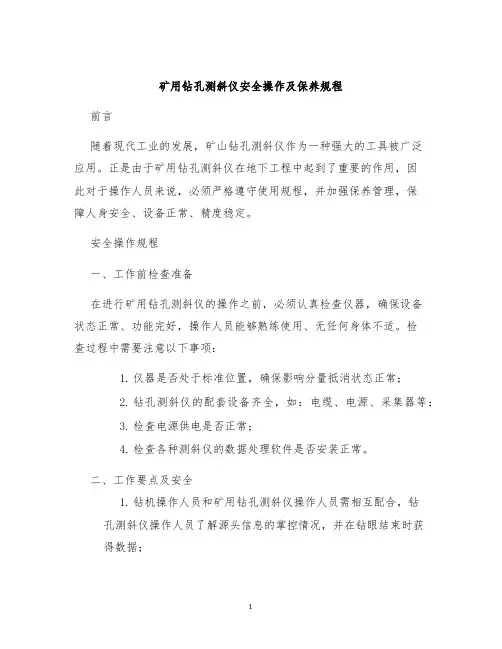 矿用钻孔测斜仪安全操作及保养规程

前言

随着现代工业的发展，矿山钻孔测斜仪作为一种强大的工具被广泛应用。正是由于矿用钻孔测斜仪在地下工程中起到了重要的作用，因此对于操作人员来说，必须严格遵守使用规程，并加强保养管理，保障人身安全、设备正常、精度稳定。

安全操作规程

一、工作前检查准备

在进行矿用钻孔测斜仪的操作之前，必须认真检查仪器，确保设备状态正常、功能完好，操作人员能够熟练使用、无任何身体不适。检查过程中需要注意以下事项：

1. 仪器是否处于标准位置，确保影响分量抵消状态正常；

2. 钻孔测斜仪的配套设备齐全，如：电缆、电源、采集器等；

3. 检查电源供电是否正常；

4. 检查各种测斜仪的数据处理软件是否安装正常。

二、工作要点及安全

1. 钻机操作人员和矿用钻孔测斜仪操作人员需相互配合，钻孔测斜仪操作人员了解源头信息的掌控情况，并在钻眼结束时获得数据；

1